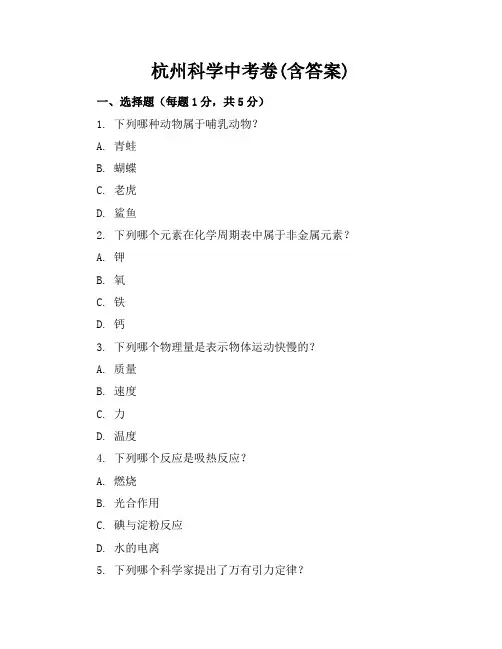 杭州科学中考卷(含答案)

一、选择题（每题1分，共5分）

1. 下列哪种动物属于哺乳动物？

A. 青蛙

B. 蝴蝶

C. 老虎

D. 鲨鱼

2. 下列哪个元素在化学周期表中属于非金属元素？

A. 钾

B. 氧

C. 铁

D. 钙

3. 下列哪个物理量是表示物体运动快慢的？

A. 质量

B. 速度

C. 力

D. 温度

4. 下列哪个反应是吸热反应？

A. 燃烧

B. 光合作用

C. 碘与淀粉反应

D. 水的电离

5. 下列哪个科学家提出了万有引力定律？